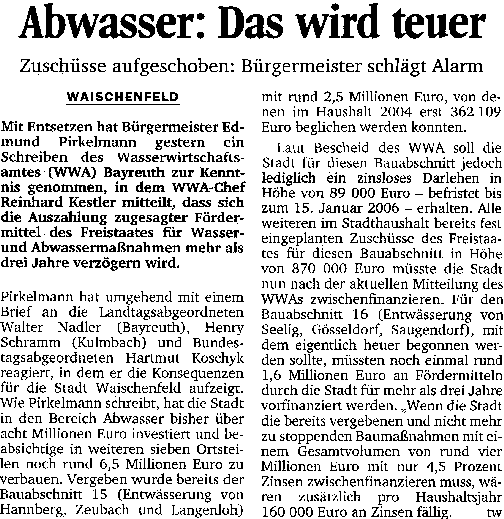 Abwasser: Das wird teuer

Zuschüsse aufgeschoben: Bürgermeister schlägt Alarm

WAISCHENFELD

Mit Entsetzen hat Bürgermeister Edmund Pirkelmann gestern ein Schreiben des Wasserwirtschaftsamtes (WWA) Bayreuth zur Kenntnis genommen, in dem WWA-Chef Reinhard Kestler mitteilt, dass sich die Auszahlung zugesagter Fördermittel des Freistaates für Wasser- und Abwassermaßnahmen mehr als drei Jahre verzögern wird.

Pirkelmann hat umgehend mit einem Brief an die Landtagsabgeordneten Walter Nadler (Bayreuth), Henry Schramm (Kulmbach) und Bundestagsabgeordneten Hartmut Koschyk reagiert, in dem er die Konsequenzen für die Stadt Waischenfeld aufzeigt. Wie Pirkelmann schreibt, hat die Stadt in den Bereich Abwasser bisher über acht Millionen Euro investiert und beabsichtige in weiteren sieben Ortsteilen noch rund 6,5 Millionen Euro zu verbauen. Vergeben wurde bereits der Bauabschnitt 15 (Entwässerung von Hannberg, Zeubach und Langenloh) mit rund 2,5 Millionen Euro, von denen im Haushalt 2004 erst 362 109 Euro beglichen werden konnten.

Laut Bescheid des WWA soll die Stadt für diesen Bauabschnitt jedoch lediglich ein zinsloses Darlehen in Höhe von 89 000 Euro – befristet bis zum 15. Januar 2006 – erhalten. Alle weiteren im Stadthaushalt bereits fest eingeplanten Zuschüsse des Freistaates für diesen Bauabschnitt in Höhe von 870 000 Euro müsste die Stadt nun nach der aktuellen Mitteilung des WWAs zwischenfinanzieren. Für den Bauabschnitt 16 (Entwässerung von Seelig, Gösseldorf, Saugendorf), mit dem eigentlich heuer begonnen werden sollte, müssten noch einmal rund 1,6 Millionen Euro an Fördermitteln durch die Stadt für mehr als drei Jahre vorfinanziert werden. „Wenn die Stadt die bereits vergebenen und nicht mehr zu stoppenden Baumaßnahmen mit einem Gesamtvolumen von rund vier Millionen Euro mit nur 4,5 Prozent Zinsen zwischenfinanzieren muss, wären zusätzlich pro Haushaltsjahr 160 000 Euro an Zinsen fällig. tw